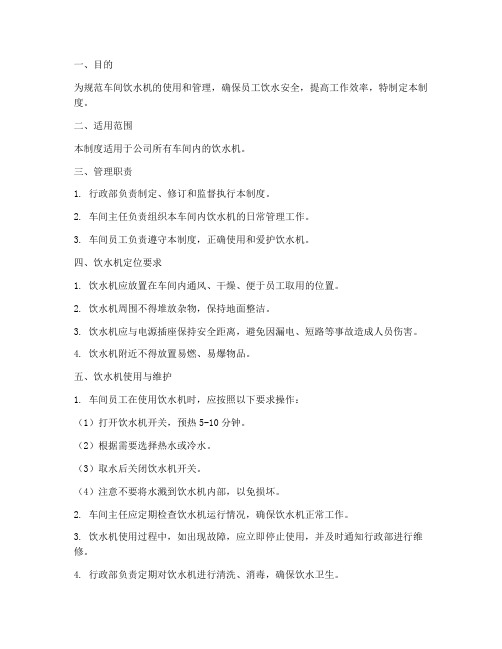 一、目的

为规范车间饮水机的使用和管理，确保员工饮水安全，提高工作效率，特制定本制度。

二、适用范围

本制度适用于公司所有车间内的饮水机。

三、管理职责

1. 行政部负责制定、修订和监督执行本制度。

2. 车间主任负责组织本车间内饮水机的日常管理工作。

3. 车间员工负责遵守本制度，正确使用和爱护饮水机。

四、饮水机定位要求

1. 饮水机应放置在车间内通风、干燥、便于员工取用的位置。

2. 饮水机周围不得堆放杂物，保持地面整洁。

3. 饮水机应与电源插座保持安全距离，避免因漏电、短路等事故造成人员伤害。

4. 饮水机附近不得放置易燃、易爆物品。

五、饮水机使用与维护

1. 车间员工在使用饮水机时，应按照以下要求操作：

（1）打开饮水机开关，预热 5-10 分钟。

（2）根据需要选择热水或冷水。

（3）取水后关闭饮水机开关。

（4）注意不要将水溅到饮水机内部，以免损坏。

2. 车间主任应定期检查饮水机运行情况，确保饮水机正常工作。

3. 饮水机使用过程中，如出现故障，应立即停止使用，并及时通知行政部进行维修。

4. 行政部负责定期对饮水机进行清洗、消毒，确保饮水卫生。